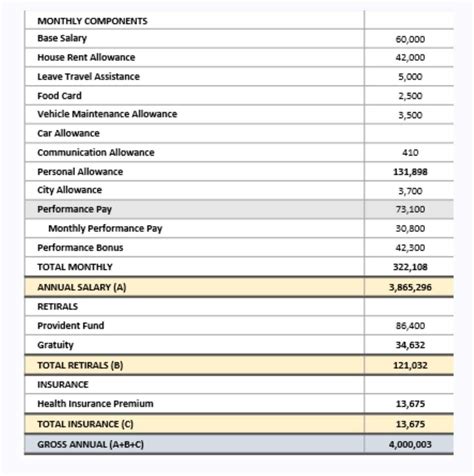 | MONTHLY COMPONENTS | |
|---|---|
| Base Salary | 60,000 |
| House Rent Allowance | 42,000 |
| Leave Travel Assistance | 5,000 |
| Food Card | 2,500 |
| Vehicle Maintenance Allowance | 3,500 |
| Car Allowance | |
| Communication Allowance | 410 |
| Personal Allowance | 131,898 |
| City Allowance | 3,700 |
| Performance Pay | 73,100 |
| Monthly Performance Pay | 30,800 |
| Performance Bonus | 42,300 |
| TOTAL MONTHLY | 322,108 |
| ANNUAL SALARY (A) | 3,865,296 |
| RETIRALS | |
| Provident Fund | 86,400 |
| Gratuity | 34,632 |
| TOTAL RETIRALS (B) | 121,032 |
| INSURANCE | |
| Health Insurance Premium | 13,675 |
| TOTAL INSURANCE (C) | 13,675 |
| GROSS ANNUAL (A+B+C) | 4,000,003 |